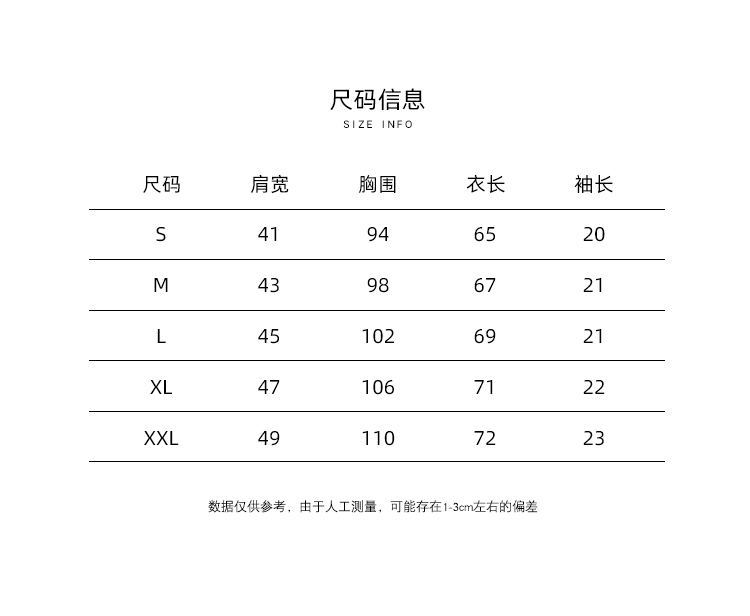 尺码信息
SIZE INFO

| 尺码 | 肩宽 | 胸围 | 衣长 | 袖长 |
|---|---|---|---|---|
| S | 41 | 94 | 65 | 20 |
| M | 43 | 98 | 67 | 21 |
| L | 45 | 102 | 69 | 21 |
| XL | 47 | 106 | 71 | 22 |
| XXL | 49 | 110 | 72 | 23 |

数据仅供参考，由于人工测量，可能存在1-3cm左右的偏差